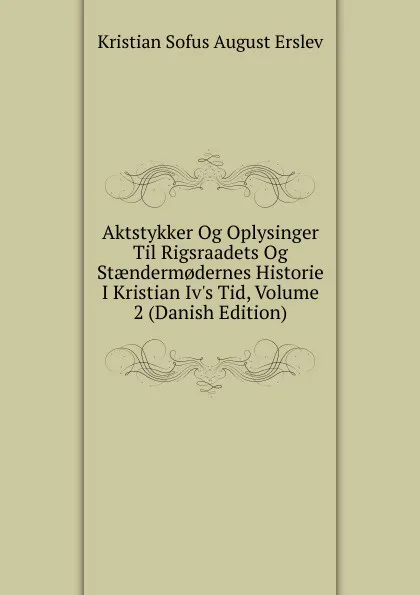 Kristian Sofus August Erslev

Aktstykker Og Oplysinger Til Rigsraadets Og Stændermødernes Historie I Kristian Iv's Tid, Volume 2 (Danish Edition)